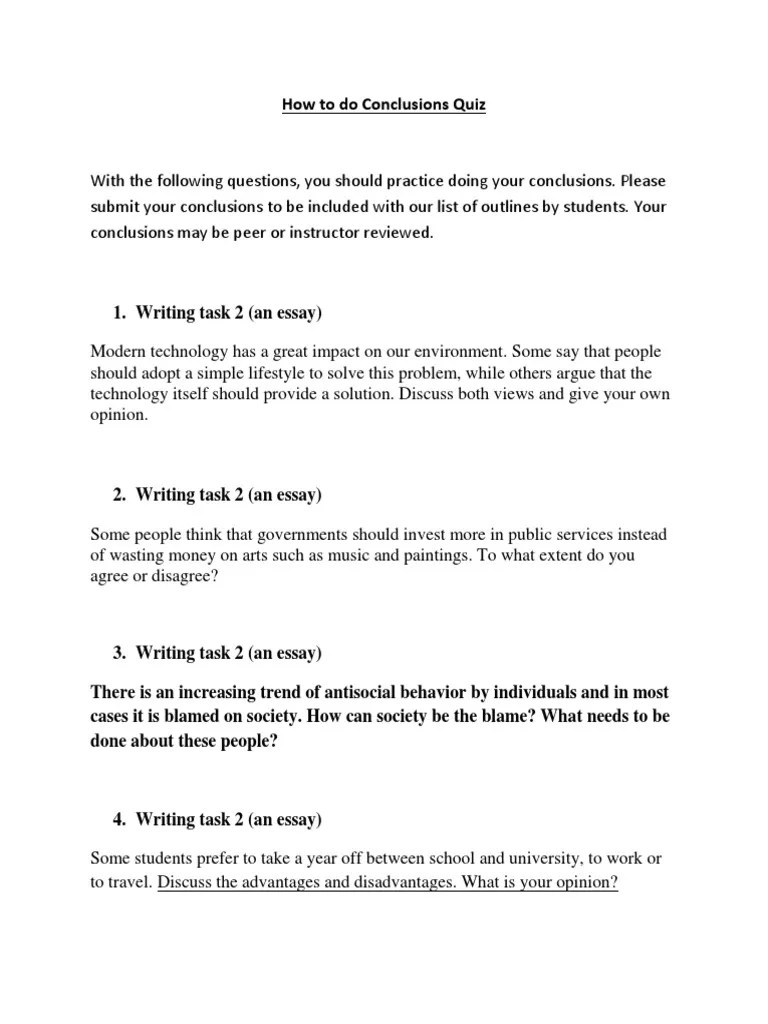 How to do Conclusions Quiz

With the following questions, you should practice doing your conclusions. Please submit your conclusions to be included with our list of outlines by students. Your conclusions may be peer or instructor reviewed.

1. Writing task 2 (an essay)

Modern technology has a great impact on our environment. Some say that people should adopt a simple lifestyle to solve this problem, while others argue that the technology itself should provide a solution. Discuss both views and give your own opinion.

2. Writing task 2 (an essay)

Some people think that governments should invest more in public services instead of wasting money on arts such as music and paintings. To what extent do you agree or disagree?

3. Writing task 2 (an essay)

There is an increasing trend of antisocial behavior by individuals and in most cases it is blamed on society. How can society be the blame? What needs to be done about these people?

4. Writing task 2 (an essay)

Some students prefer to take a year off between school and university, to work or to travel. Discuss the advantages and disadvantages. What is your opinion?